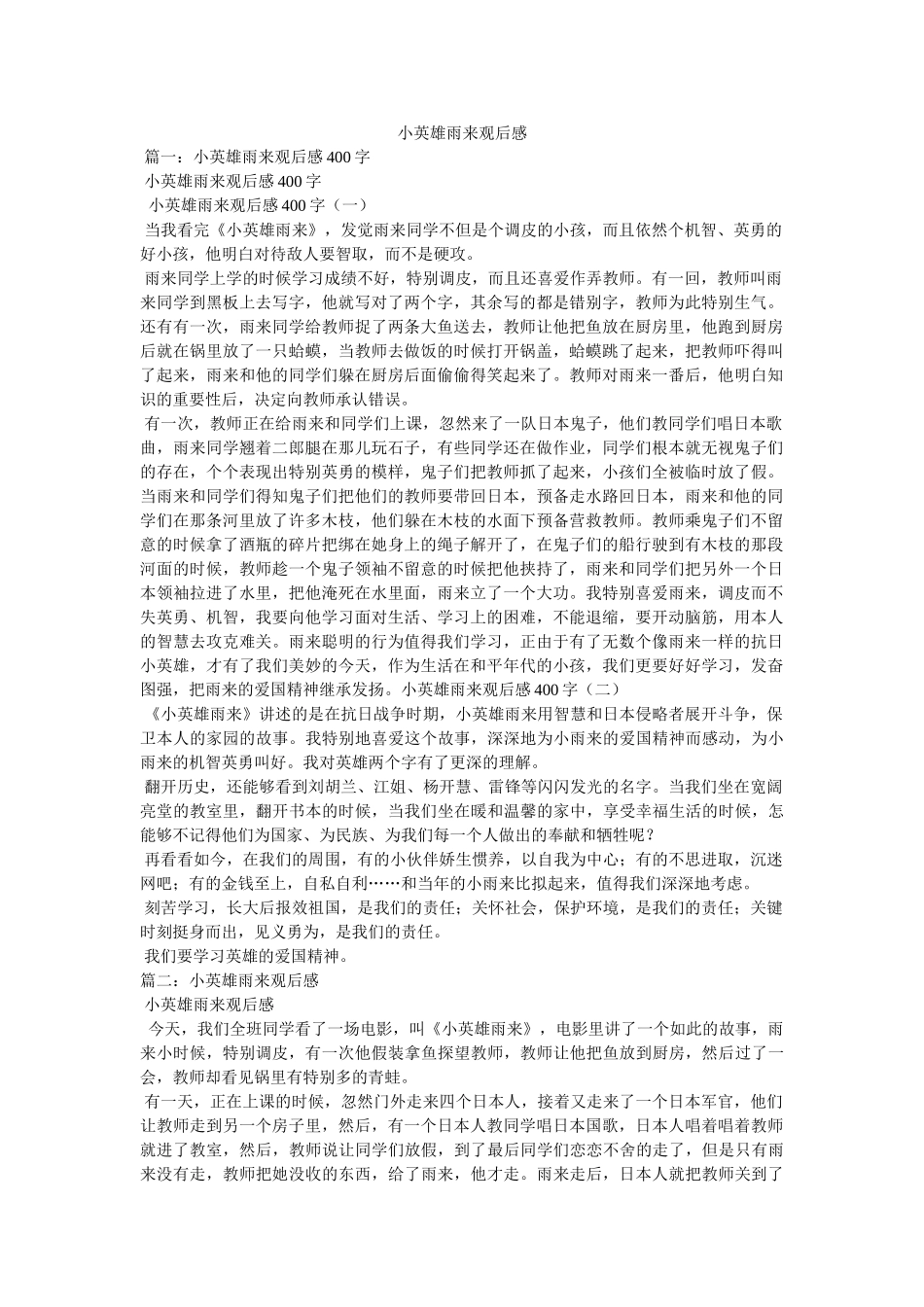 小英雄雨来观后感

篇一：小英雄雨来观后感400字

小英雄雨来观后感400字

小英雄雨来观后感400字（一）

当我看完《小英雄雨来》，发觉雨来同学不但是个调皮的小孩，而且依然个机智、英勇的好小孩，他明白对待敌人要智取，而不是硬攻。

雨来同学上学的时候学习成绩不好，特别调皮，而且还喜爱作弄教师。有一回，教师叫雨来同学到黑板上去写字，他就写对了两个字，其余写的都是错别字，教师为此特别生气。还有有一次，雨来同学给教师捉了两条大鱼送去，教师让他把鱼放在厨房里，他跑到厨房后就在锅里放了一只蛤蟆，当教师去做饭的时候打开锅盖，蛤蟆跳了起来，把教师吓得叫了起来，雨来和他的同学们躲在厨房后面偷偷得笑起来了。教师对雨来一番后，他明白知识的重要性后，决定向教师承认错误。

有一次，教师正在给雨来和同学们上课，忽然来了一队日本鬼子，他们教同学们唱日本歌曲，雨来同学翘着二郎腿在那儿玩石子，有些同学还在做作业，同学们根本就无视鬼子们的存在，个个表现出特别英勇的模样，鬼子们把教师抓了起来，小孩们全被临时放了假。当雨来和同学们得知鬼子们把他们的教师要带回日本，预备走水路回日本，雨来和他的同学们在那条河里放了许多木枝，他们躲在木枝的水面下预备营救教师。教师乘鬼子们不留意的时候拿了酒瓶的碎片把绑在她身上的绳子解开了，在鬼子们的船行驶到有木枝的那段河面的时候，教师趁一个鬼子领袖不留意的时候把他挟持了，雨来和同学们把另外一个日本领袖拉进了水里，把他淹死在水里面，雨来立了一个大功。我特别喜爱雨来，调皮而不失英勇、机智，我要向他学习面对生活、学习上的困难，不能退缩，要开动脑筋，用本人的智慧去攻克难关。雨来聪明的行为值得我们学习，正由于有了无数个像雨来一样的抗日小英雄，才有了我们美妙的今天，作为生活在和平年代的小孩，我们更要好好学习，发奋图强，把雨来的爱国精神继承发扬。小英雄雨来观后感400字（二）

《小英雄雨来》讲述的是在抗日战争时期，小英雄雨来用智慧和日本侵略者展开斗争，保卫本人的家园的故事。我特别地喜爱这个故事，深深地为小雨来的爱国精神而感动，为小雨来的机智英勇叫好。我对英雄两个字有了更深的理解。

翻开历史，还能够看到刘胡兰、江姐、杨开慧、雷锋等闪闪发光的名字。当我们坐在宽阔亮堂的教室里，翻开书本的时候，当我们坐在暖和温馨的家中，享受幸福生活的时候，怎能够不记得他们为国家、为民族、为我们每一个人做出的奉献和牺牲呢？

再看看如今，在我们的周围，有的小伙伴娇生惯养，以自我为中心；有的不思进取，沉迷网吧；有的金钱至上，自私自利……和当年的小雨来比拟起来，值得我们深深地考虑。

刻苦学习，长大后报效祖国，是我们的责任；关怀社会，保护环境，是我们的责任；关键时刻挺身而出，见义勇为，是我们的责任。

我们要学习英雄的爱国精神。

篇二：小英雄雨来观后感

小英雄雨来观后感

今天，我们全班同学看了一场电影，叫《小英雄雨来》，电影里讲了一个如此的故事，雨来小时候，特别调皮，有一次他假装拿鱼探望教师，教师让他把鱼放到厨房，然后过了一会，教师却看见锅里有特别多的青蛙。

有一天，正在上课的时候，忽然门外走来四个日本人，接着又走来了一个日本军官，他们让教师走到另一个房子里，然后，有一个日本人教同学唱日本国歌，日本人唱着唱着教师就进了教室，然后，教师说让同学们放假，到了最后同学们恋恋不舍的走了，但是只有雨来没有走，教师把她没收的东西，给了雨来，他才走。雨来走后，日本人就把教师关到了